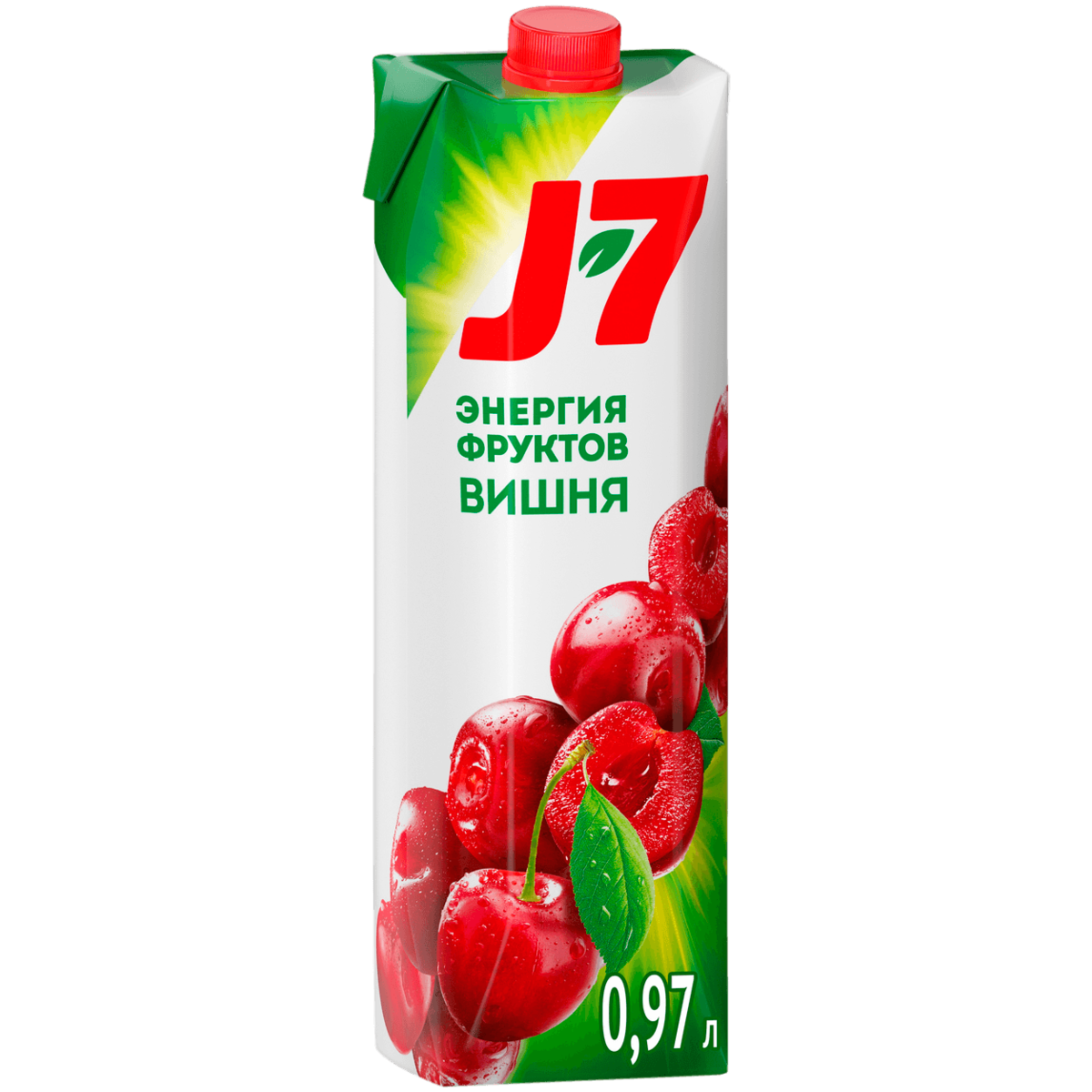 J7

ЭНЕРГИЯ ФРУКТОВ
ВИШНЯ

0,97 л